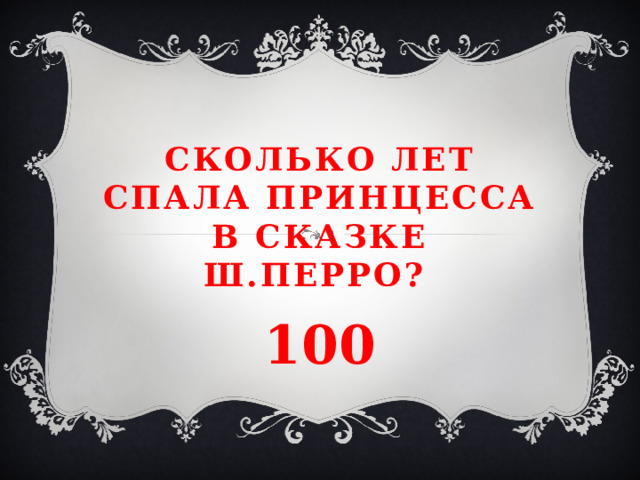 СКОЛЬКО ЛЕТ СПАЛА ПРИНЦЕССА В СКАЗКЕ Ш.ПЕРРО?

100